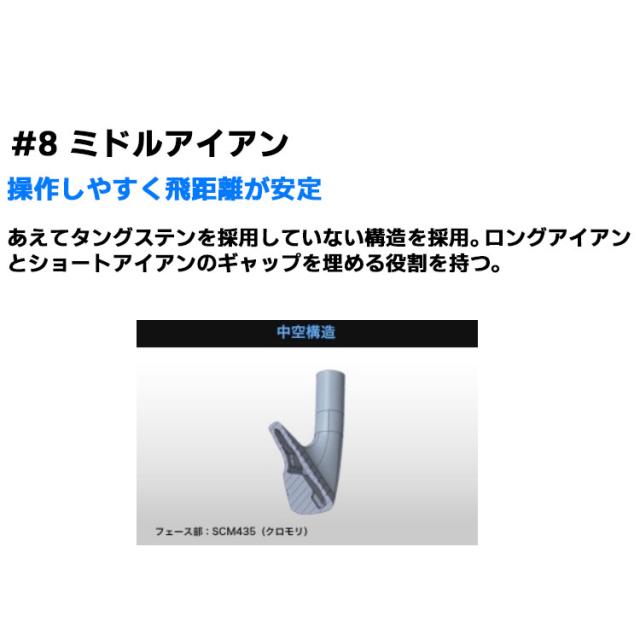 #8 ミドルアイアン

操作しやすく飛距離が安定

あえてタングステンを採用していない構造を採用。ロングアイアンとショートアイアンのギャップを埋める役割を持つ。

中空構造

フェース部：SCM435（クロモリ）